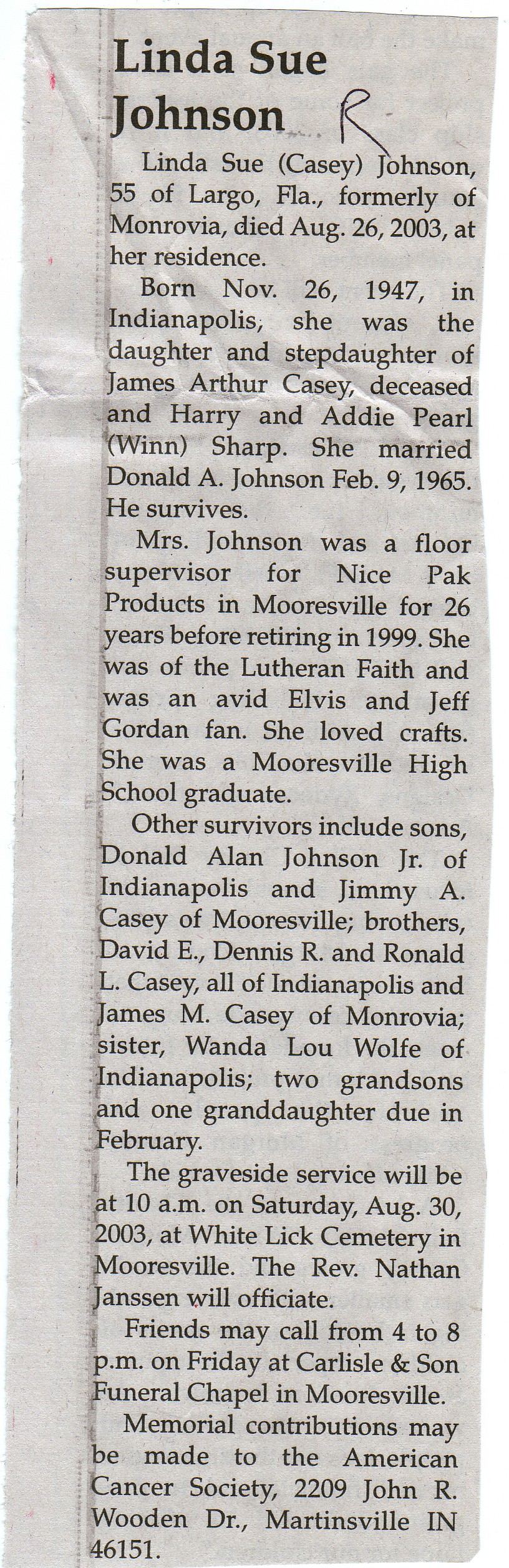 Linda Sue Johnson R

Linda Sue (Casey) Johnson, 55 of Largo, Fla., formerly of Monrovia, died Aug. 26, 2003, at her residence.

Born Nov. 26, 1947, in Indianapolis, she was the daughter and stepdaughter of James Arthur Casey, deceased and Harry and Addie Pearl (Winn) Sharp. She married Donald A. Johnson Feb. 9, 1965. He survives.

Mrs. Johnson was a floor supervisor for Nice Pak Products in Mooresville for 26 years before retiring in 1999. She was of the Lutheran Faith and was an avid Elvis and Jeff Gordan fan. She loved crafts. She was a Mooresville High School graduate.

Other survivors include sons, Donald Alan Johnson Jr. of Indianapolis and Jimmy A. Casey of Mooresville; brothers, David E., Dennis R. and Ronald L. Casey, all of Indianapolis and James M. Casey of Monrovia; sister, Wanda Lou Wolfe of Indianapolis; two grandsons and one granddaughter due in February.

The graveside service will be at 10 a.m. on Saturday, Aug. 30, 2003, at White Lick Cemetery in Mooresville. The Rev. Nathan Janssen will officiate.

Friends may call from 4 to 8 p.m. on Friday at Carlisle & Son Funeral Chapel in Mooresville.

Memorial contributions may be made to the American Cancer Society, 2209 John R. Wooden Dr., Martinsville IN 46151.